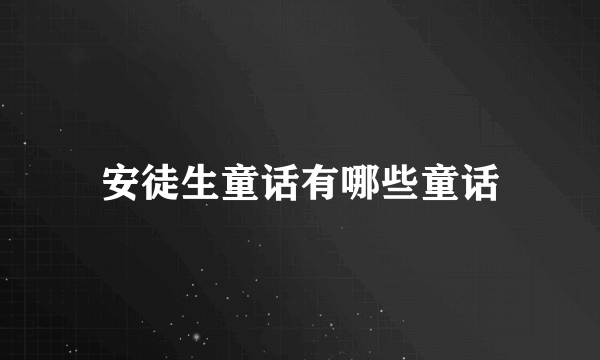 安徒生童话有哪些童话